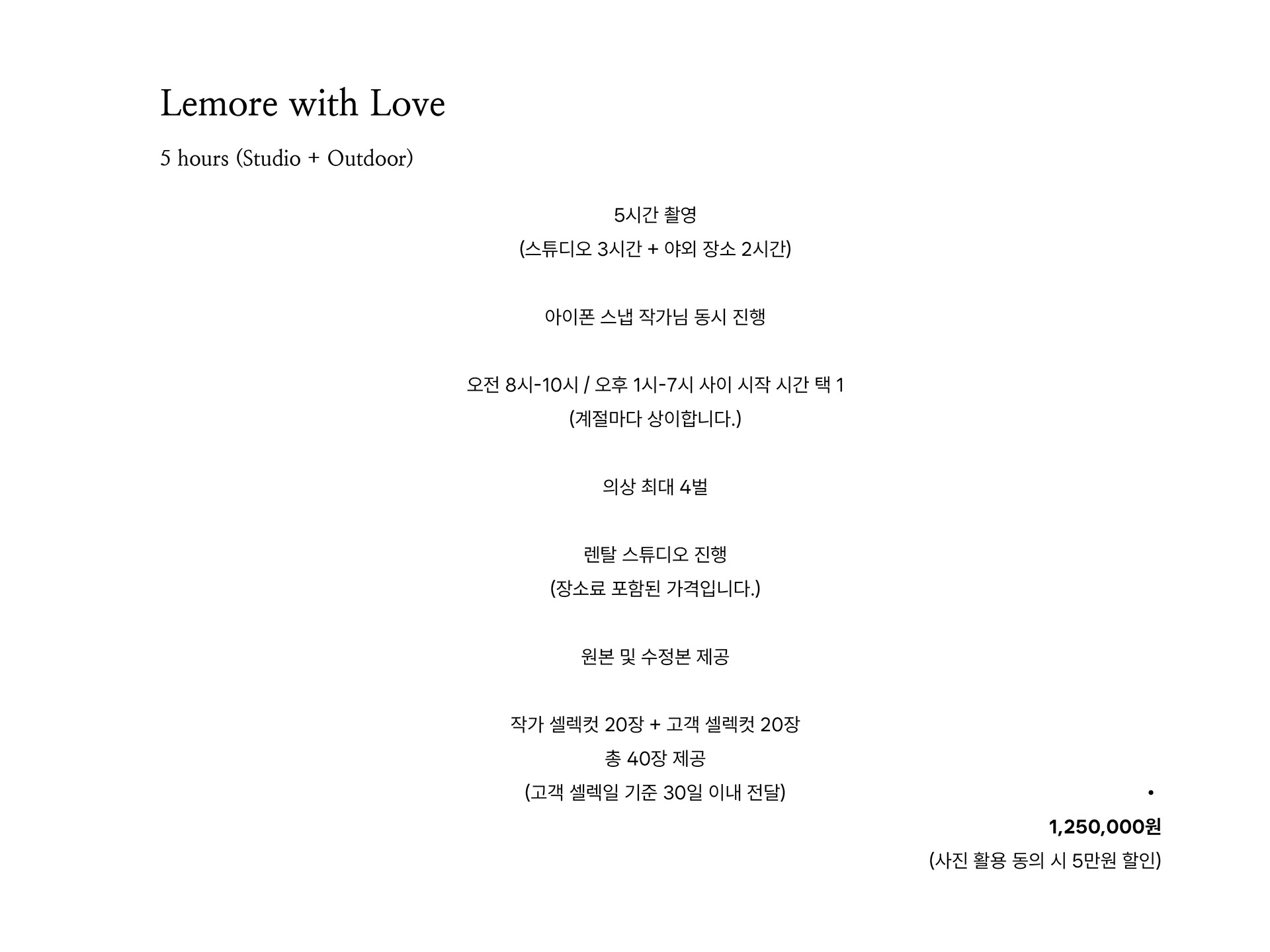 Lemore with Love

5 hours (Studio + Outdoor)

5시간 촬영
(스튜디오 3시간 + 야외 장소 2시간)

아이폰 스냅 작가님 동시 진행

오전 8시-10시 / 오후 1시-7시 사이 시작 시간 택 1
(계절마다 상이합니다.)

의상 최대 4벌

렌탈 스튜디오 진행
(장소료 포함된 가격입니다.)

원본 및 수정본 제공

작가 셀렉컷 20장 + 고객 셀렉컷 20장
총 40장 제공
(고객 셀렉일 기준 30일 이내 전달)

•
1,250,000원
(사진 활용 동의 시 5만원 할인)